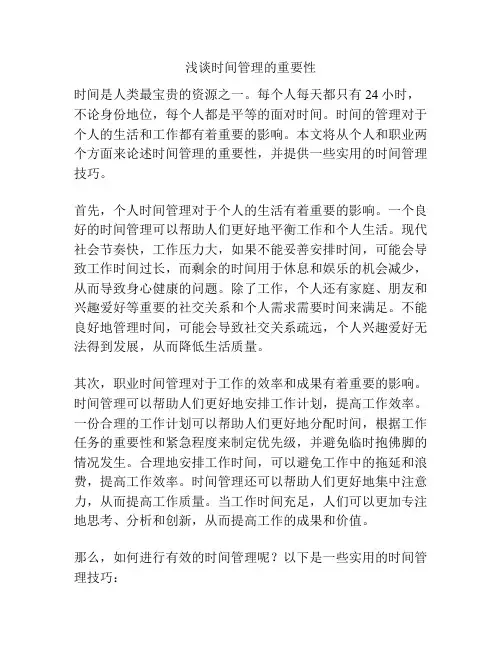 浅谈时间管理的重要性

时间是人类最宝贵的资源之一。每个人每天都只有 24 小时，不论身份地位，每个人都是平等的面对时间。时间的管理对于个人的生活和工作都有着重要的影响。本文将从个人和职业两个方面来论述时间管理的重要性，并提供一些实用的时间管理技巧。

首先，个人时间管理对于个人的生活有着重要的影响。一个良好的时间管理可以帮助人们更好地平衡工作和个人生活。现代社会节奏快，工作压力大，如果不能妥善安排时间，可能会导致工作时间过长，而剩余的时间用于休息和娱乐的机会减少，从而导致身心健康的问题。除了工作，个人还有家庭、朋友和兴趣爱好等重要的社交关系和个人需求需要时间来满足。不能良好地管理时间，可能会导致社交关系疏远，个人兴趣爱好无法得到发展，从而降低生活质量。

其次，职业时间管理对于工作的效率和成果有着重要的影响。时间管理可以帮助人们更好地安排工作计划，提高工作效率。一份合理的工作计划可以帮助人们更好地分配时间，根据工作任务的重要性和紧急程度来制定优先级，并避免临时抱佛脚的情况发生。合理地安排工作时间，可以避免工作中的拖延和浪费，提高工作效率。时间管理还可以帮助人们更好地集中注意力，从而提高工作质量。当工作时间充足，人们可以更加专注地思考、分析和创新，从而提高工作的成果和价值。

那么，如何进行有效的时间管理呢？以下是一些实用的时间管理技巧：